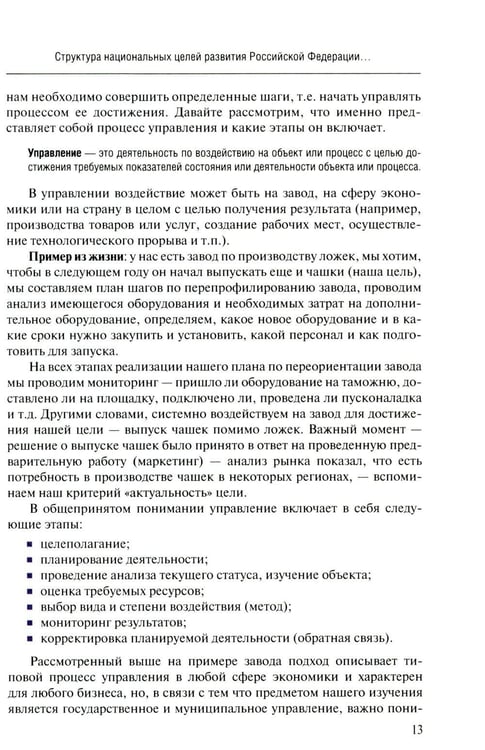 Структура национальных целей развития Российской Федерации...

нам необходимо совершить определенные шаги, т.е. начать управлять процессом ее достижения. Давайте рассмотрим, что именно представляет собой процесс управления и какие этапы он включает.

Управление — это деятельность по воздействию на объект или процесс с целью достижения требуемых показателей состояния или деятельности объекта или процесса.

В управлении воздействие может быть на завод, на сферу экономики или на страну в целом с целью получения результата (например, производства товаров или услуг, создание рабочих мест, осуществление технологического прорыва и т.п.).

Пример из жизни: у нас есть завод по производству ложек, мы хотим, чтобы в следующем году он начал выпускать еще и чашки (наша цель), мы составляем план шагов по перепрофилированию завода, проводим анализ имеющегося оборудования и необходимых затрат на дополнительное оборудование, определяем, какое новое оборудование и в какие сроки нужно закупить и установить, какой персонал и как подготовить для запуска.

На всех этапах реализации нашего плана по переориентации завода мы проводим мониторинг — пришло ли оборудование на таможню, доставлено ли на площадку, подключено ли, проведена ли пусконаладка и т.д. Другими словами, системно воздействуем на завод для достижения нашей цели — выпуск чашек помимо ложек. Важный момент — решение о выпуске чашек было принято в ответ на проведенную предварительную работу (маркетинг) — анализ рынка показал, что есть потребность в производстве чашек в некоторых регионах, — вспоминаем наш критерий «актуальность» цели.

В общепринятом понимании управление включает в себя следующие этапы:

• целеполагание;
• планирование деятельности;
• проведение анализа текущего статуса, изучение объекта;
• оценка требуемых ресурсов;
• выбор вида и степени воздействия (метод);
• мониторинг результатов;
• корректировка планируемой деятельности (обратная связь).

Рассмотренный выше на примере завода подход описывает типовой процесс управления в любой сфере экономики и характерен для любого бизнеса, но, в связи с тем что предметом нашего изучения является государственное и муниципальное управление, важно пони-

13